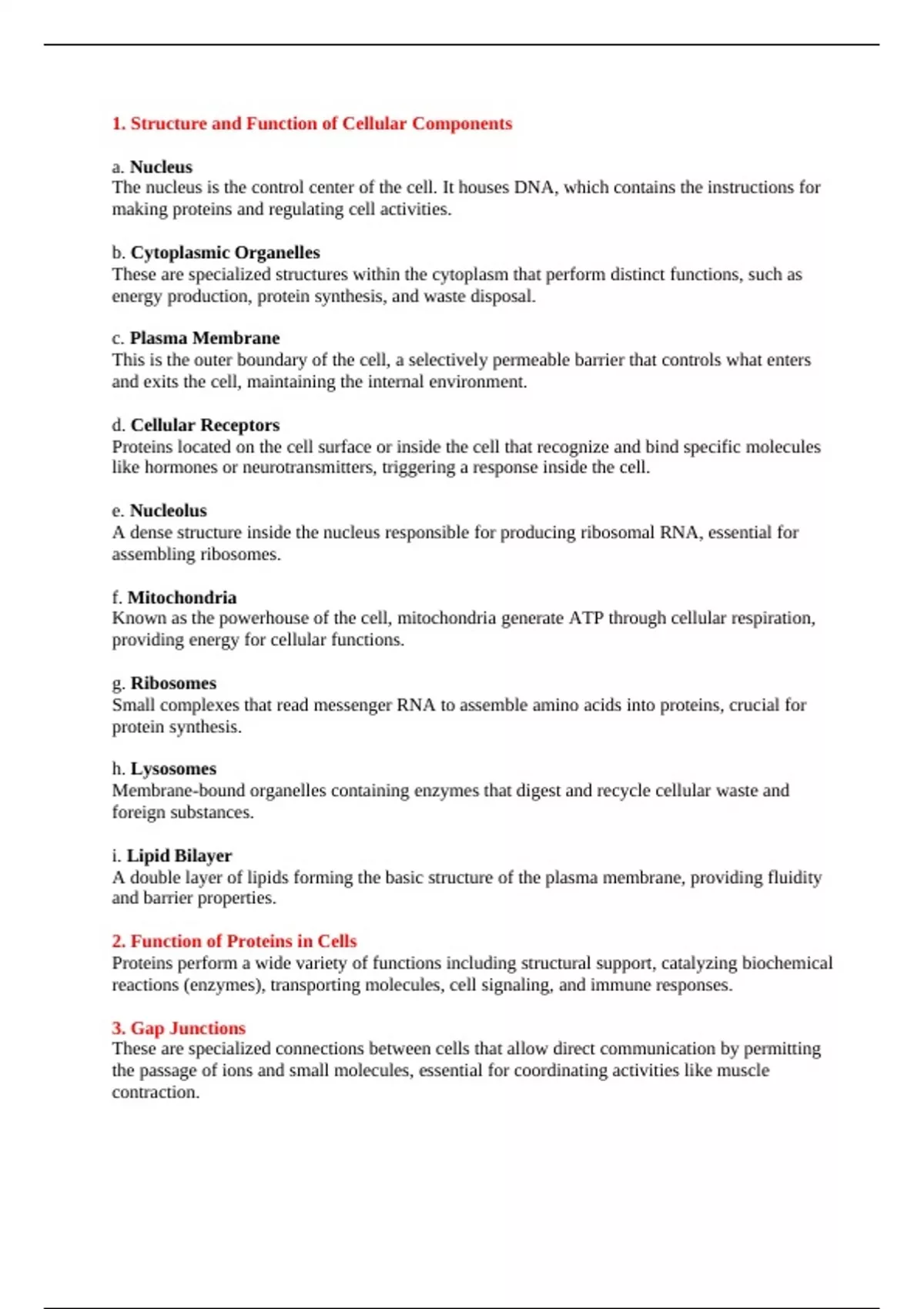 1. Structure and Function of Cellular Components

a. Nucleus
The nucleus is the control center of the cell. It houses DNA, which contains the instructions for making proteins and regulating cell activities.

b. Cytoplasmic Organelles
These are specialized structures within the cytoplasm that perform distinct functions, such as energy production, protein synthesis, and waste disposal.

c. Plasma Membrane
This is the outer boundary of the cell, a selectively permeable barrier that controls what enters and exits the cell, maintaining the internal environment.

d. Cellular Receptors
Proteins located on the cell surface or inside the cell that recognize and bind specific molecules like hormones or neurotransmitters, triggering a response inside the cell.

e. Nucleolus
A dense structure inside the nucleus responsible for producing ribosomal RNA, essential for assembling ribosomes.

f. Mitochondria
Known as the powerhouse of the cell, mitochondria generate ATP through cellular respiration, providing energy for cellular functions.

g. Ribosomes
Small complexes that read messenger RNA to assemble amino acids into proteins, crucial for protein synthesis.

h. Lysosomes
Membrane-bound organelles containing enzymes that digest and recycle cellular waste and foreign substances.

i. Lipid Bilayer
A double layer of lipids forming the basic structure of the plasma membrane, providing fluidity and barrier properties.

2. Function of Proteins in Cells
Proteins perform a wide variety of functions including structural support, catalyzing biochemical reactions (enzymes), transporting molecules, cell signaling, and immune responses.

3. Gap Junctions
These are specialized connections between cells that allow direct communication by permitting the passage of ions and small molecules, essential for coordinating activities like muscle contraction.